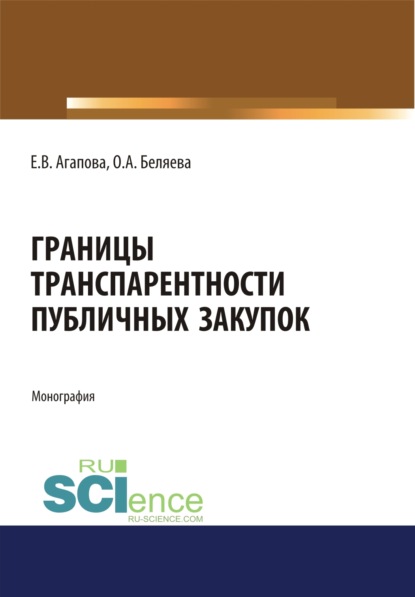 Е.В. Агапова, О.А. Беляева

ГРАНИЦЫ ТРАНСПАРЕНТНОСТИ ПУБЛИЧНЫХ ЗАКУПОК

Монография

RU SCIence
RU-SCIENCE.COM